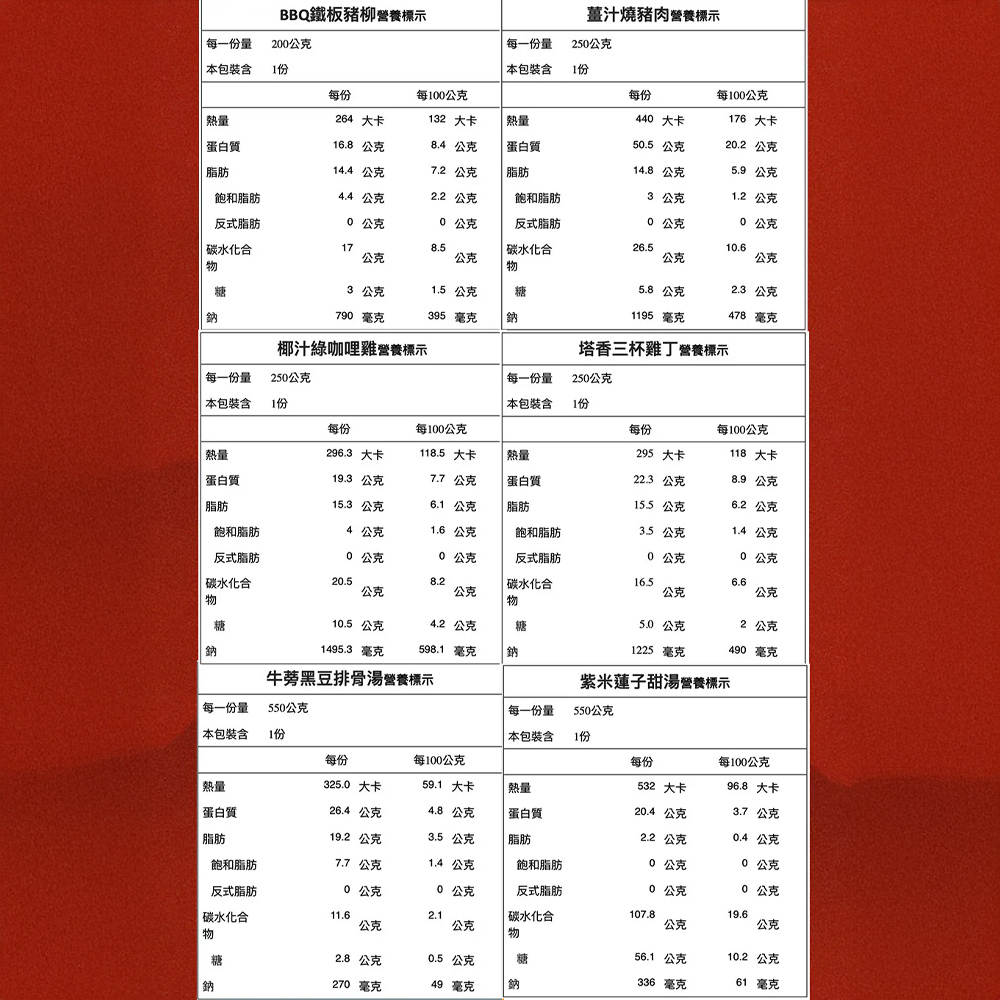 BBQ鐵板豬柳營養標示

每一份量 200公克
本包裝含 1份

| | 每份 | 每100公克 |
|---|---|---|
| 熱量 | 264 大卡 | 132 大卡 |
| 蛋白質 | 16.8 公克 | 8.4 公克 |
| 脂肪 | 14.4 公克 | 7.2 公克 |
| 飽和脂肪 | 4.4 公克 | 2.2 公克 |
| 反式脂肪 | 0 公克 | 0 公克 |
| 碳水化合物 | 17 公克 | 8.5 公克 |
| 糖 | 3 公克 | 1.5 公克 |
| 鈉 | 790 毫克 | 395 毫克 |

薑汁燒豬肉營養標示

每一份量 250公克
本包裝含 1份

| | 每份 | 每100公克 |
|---|---|---|
| 熱量 | 440 大卡 | 176 大卡 |
| 蛋白質 | 50.5 公克 | 20.2 公克 |
| 脂肪 | 14.8 公克 | 5.9 公克 |
| 飽和脂肪 | 3 公克 | 1.2 公克 |
| 反式脂肪 | 0 公克 | 0 公克 |
| 碳水化合物 | 26.5 公克 | 10.6 公克 |
| 糖 | 5.8 公克 | 2.3 公克 |
| 鈉 | 1195 毫克 | 478 毫克 |

椰汁綠咖哩雞營養標示

每一份量 250公克
本包裝含 1份

| | 每份 | 每100公克 |
|---|---|---|
| 熱量 | 296.3 大卡 | 118.5 大卡 |
| 蛋白質 | 19.3 公克 | 7.7 公克 |
| 脂肪 | 15.3 公克 | 6.1 公克 |
| 飽和脂肪 | 4 公克 | 1.6 公克 |
| 反式脂肪 | 0 公克 | 0 公克 |
| 碳水化合物 | 20.5 公克 | 8.2 公克 |
| 糖 | 10.5 公克 | 4.2 公克 |
| 鈉 | 1495.3 毫克 | 598.1 毫克 |

塔香三杯雞丁營養標示

每一份量 250公克
本包裝含 1份

| | 每份 | 每100公克 |
|---|---|---|
| 熱量 | 295 大卡 | 118 大卡 |
| 蛋白質 | 22.3 公克 | 8.9 公克 |
| 脂肪 | 15.5 公克 | 6.2 公克 |
| 飽和脂肪 | 3.5 公克 | 1.4 公克 |
| 反式脂肪 | 0 公克 | 0 公克 |
| 碳水化合物 | 16.5 公克 | 6.6 公克 |
| 糖 | 5.0 公克 | 2 公克 |
| 鈉 | 1225 毫克 | 490 毫克 |

牛蒡黑豆排骨湯營養標示

每一份量 550公克
本包裝含 1份

| | 每份 | 每100公克 |
|---|---|---|
| 熱量 | 325.0 大卡 | 59.1 大卡 |
| 蛋白質 | 26.4 公克 | 4.8 公克 |
| 脂肪 | 19.2 公克 | 3.5 公克 |
| 飽和脂肪 | 7.7 公克 | 1.4 公克 |
| 反式脂肪 | 0 公克 | 0 公克 |
| 碳水化合物 | 11.6 公克 | 2.1 公克 |
| 糖 | 2.8 公克 | 0.5 公克 |
| 鈉 | 270 毫克 | 49 毫克 |

紫米蓮子甜湯營養標示

每一份量 550公克
本包裝含 1份

| | 每份 | 每100公克 |
|---|---|---|
| 熱量 | 532 大卡 | 96.8 大卡 |
| 蛋白質 | 20.4 公克 | 3.7 公克 |
| 脂肪 | 2.2 公克 | 0.4 公克 |
| 飽和脂肪 | 0 公克 | 0 公克 |
| 反式脂肪 | 0 公克 | 0 公克 |
| 碳水化合物 | 107.8 公克 | 19.6 公克 |
| 糖 | 56.1 公克 | 10.2 公克 |
| 鈉 | 336 毫克 | 61 毫克 |